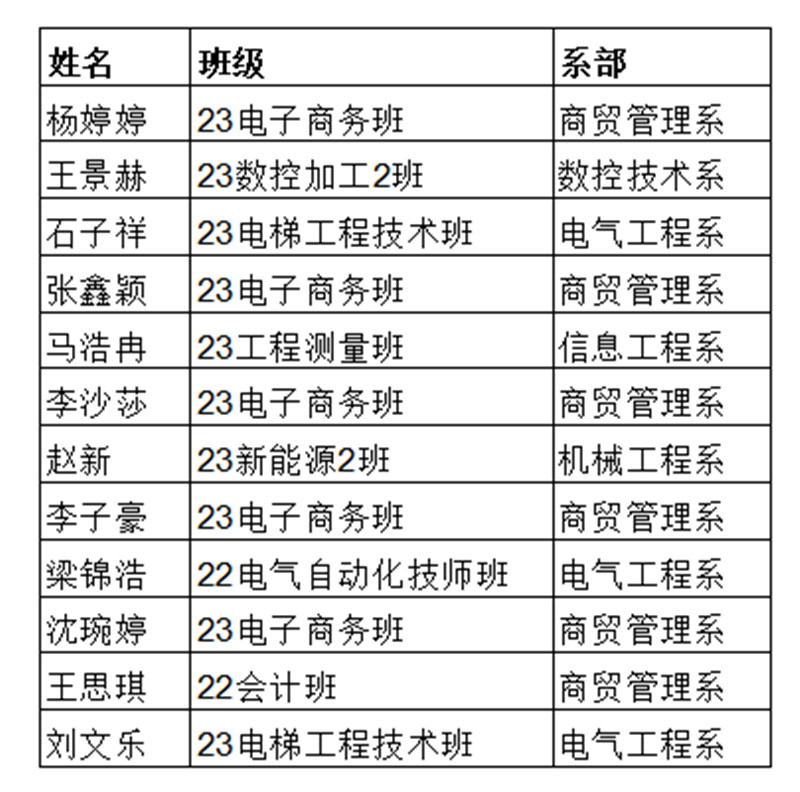 | 姓名 | 班级 | 系部 |
|---|---|---|
| 杨婷婷 | 23电子商务班 | 商贸管理系 |
| 王景赫 | 23数控加工2班 | 数控技术系 |
| 石子祥 | 23电梯工程技术班 | 电气工程系 |
| 张鑫颖 | 23电子商务班 | 商贸管理系 |
| 马浩冉 | 23工程测量班 | 信息工程系 |
| 李沙莎 | 23电子商务班 | 商贸管理系 |
| 赵新 | 23新能源2班 | 机械工程系 |
| 李子豪 | 23电子商务班 | 商贸管理系 |
| 梁锦浩 | 22电气自动化技师班 | 电气工程系 |
| 沈琬婷 | 23电子商务班 | 商贸管理系 |
| 王思琪 | 22会计班 | 商贸管理系 |
| 刘文乐 | 23电梯工程技术班 | 电气工程系 |